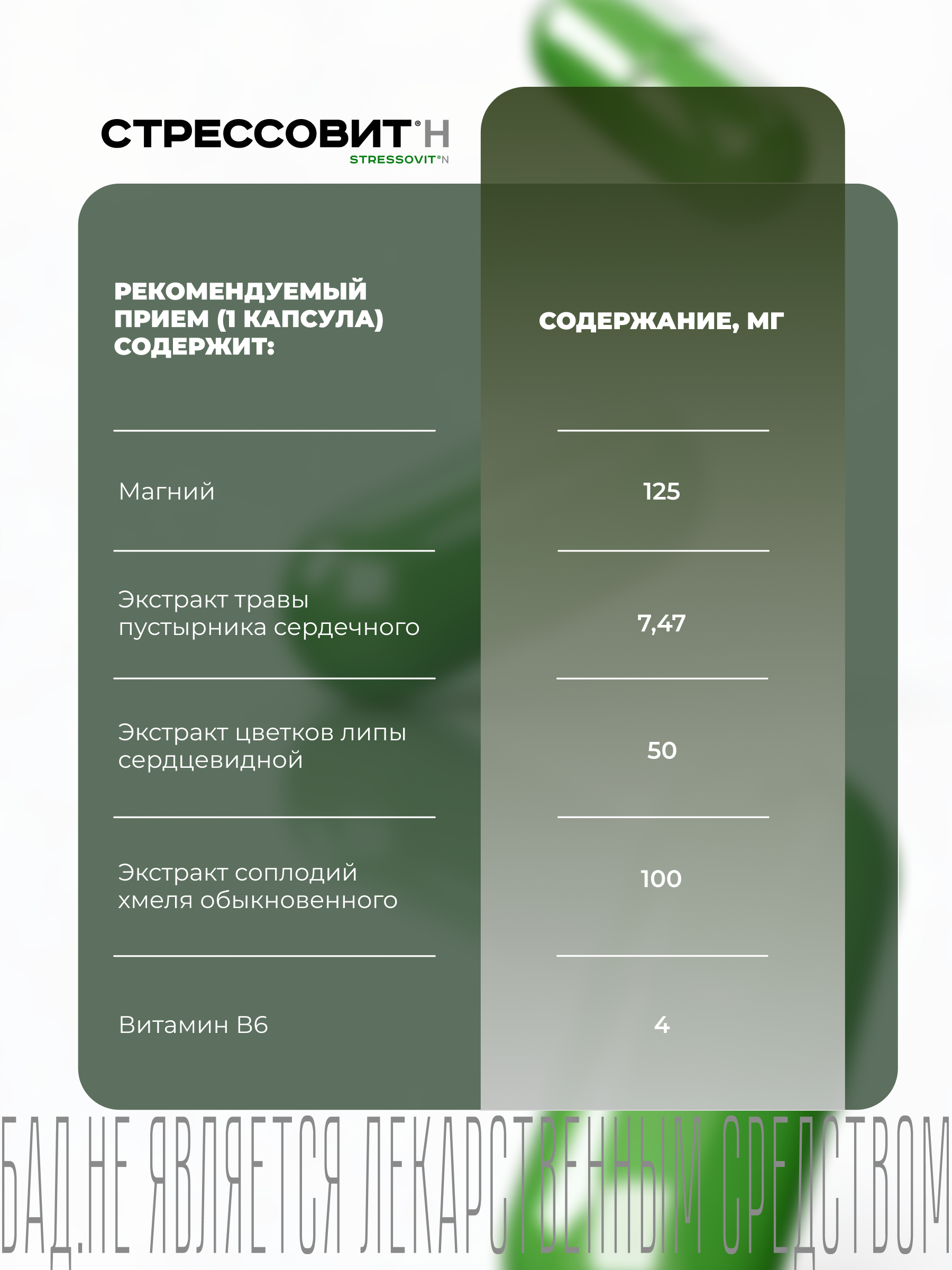 СТРЕССОВИТ® Н
STRESSOVIT®N

| РЕКОМЕНДУЕМЫЙ ПРИЕМ (1 КАПСУЛА) СОДЕРЖИТ: | СОДЕРЖАНИЕ, МГ |
|---|---|
| Магний | 125 |
| Экстракт травы пустырника сердечного | 7,47 |
| Экстракт цветков липы сердцевидной | 50 |
| Экстракт соплодий хмеля обыкновенного | 100 |
| Витамин В6 | 4 |

БАД.НЕ ЯВЛЯЕТСЯ ЛЕКАРСТВЕННЫМ СРЕДСТВОМ